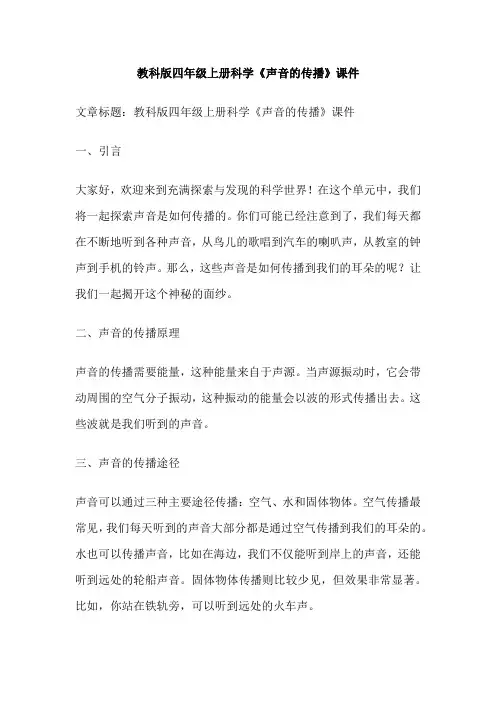 教科版四年级上册科学《声音的传播》课件

文章标题：教科版四年级上册科学《声音的传播》课件

一、引言

大家好，欢迎来到充满探索与发现的科学世界！在这个单元中，我们将一起探索声音是如何传播的。你们可能已经注意到了，我们每天都在不断地听到各种声音，从鸟儿的歌唱到汽车的喇叭声，从教室的钟声到手机的铃声。那么，这些声音是如何传播到我们的耳朵的呢？让我们一起揭开这个神秘的面纱。

二、声音的传播原理

声音的传播需要能量，这种能量来自于声源。当声源振动时，它会带动周围的空气分子振动，这种振动的能量会以波的形式传播出去。这些波就是我们听到的声音。

三、声音的传播途径

声音可以通过三种主要途径传播：空气、水和固体物体。空气传播最常见，我们每天听到的声音大部分都是通过空气传播到我们的耳朵的。水也可以传播声音，比如在海边，我们不仅能听到岸上的声音，还能听到远处的轮船声音。固体物体传播则比较少见，但效果非常显著。比如，你站在铁轨旁，可以听到远处的火车声。